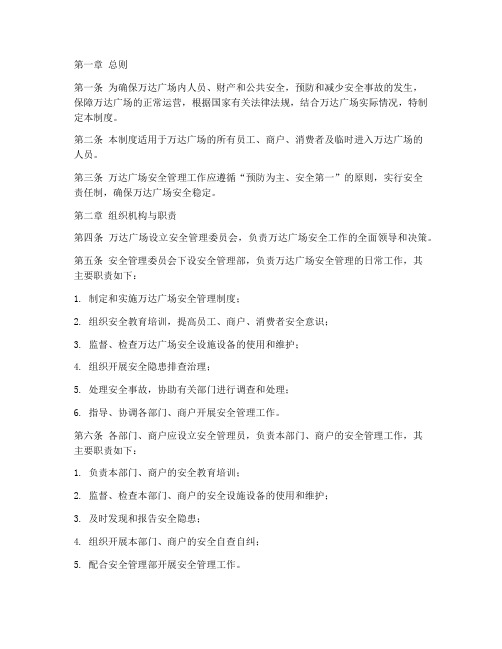 第一章 总则

第一条 为确保万达广场内人员、财产和公共安全，预防和减少安全事故的发生，保障万达广场的正常运营，根据国家有关法律法规，结合万达广场实际情况，特制定本制度。

第二条 本制度适用于万达广场的所有员工、商户、消费者及临时进入万达广场的人员。

第三条 万达广场安全管理工作应遵循“预防为主、安全第一”的原则，实行安全责任制，确保万达广场安全稳定。

第二章 组织机构与职责

第四条 万达广场设立安全管理委员会，负责万达广场安全工作的全面领导和决策。

第五条 安全管理委员会下设安全管理部，负责万达广场安全管理的日常工作，其主要职责如下：

1. 制定和实施万达广场安全管理制度；

2. 组织安全教育培训，提高员工、商户、消费者安全意识；

3. 监督、检查万达广场安全设施设备的使用和维护；

4. 组织开展安全隐患排查治理；

5. 处理安全事故，协助有关部门进行调查和处理；

6. 指导、协调各部门、商户开展安全管理工作。

第六条 各部门、商户应设立安全管理员，负责本部门、商户的安全管理工作，其主要职责如下：

1. 负责本部门、商户的安全教育培训；

2. 监督、检查本部门、商户的安全设施设备的使用和维护；

3. 及时发现和报告安全隐患；

4. 组织开展本部门、商户的安全自查自纠；

5. 配合安全管理部开展安全管理工作。